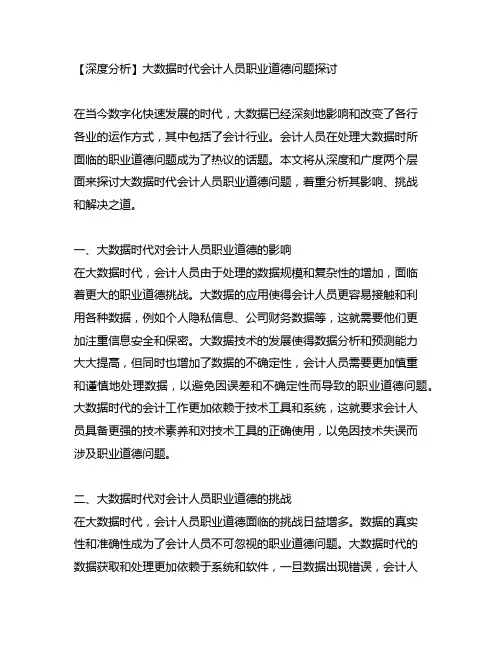 【深度分析】大数据时代会计人员职业道德问题探讨

在当今数字化快速发展的时代，大数据已经深刻地影响和改变了各行各业的运作方式，其中包括了会计行业。会计人员在处理大数据时所面临的职业道德问题成为了热议的话题。本文将从深度和广度两个层面来探讨大数据时代会计人员职业道德问题，着重分析其影响、挑战和解决之道。

一、大数据时代对会计人员职业道德的影响
在大数据时代，会计人员由于处理的数据规模和复杂性的增加，面临着更大的职业道德挑战。大数据的应用使得会计人员更容易接触和利用各种数据，例如个人隐私信息、公司财务数据等，这就需要他们更加注重信息安全和保密。大数据技术的发展使得数据分析和预测能力大大提高，但同时也增加了数据的不确定性，会计人员需要更加慎重和谨慎地处理数据，以避免因误差和不确定性而导致的职业道德问题。大数据时代的会计工作更加依赖于技术工具和系统，这就要求会计人员具备更强的技术素养和对技术工具的正确使用，以免因技术失误而涉及职业道德问题。

二、大数据时代对会计人员职业道德的挑战
在大数据时代，会计人员职业道德面临的挑战日益增多。数据的真实性和准确性成为了会计人员不可忽视的职业道德问题。大数据时代的数据获取和处理更加依赖于系统和软件，一旦数据出现错误，会计人